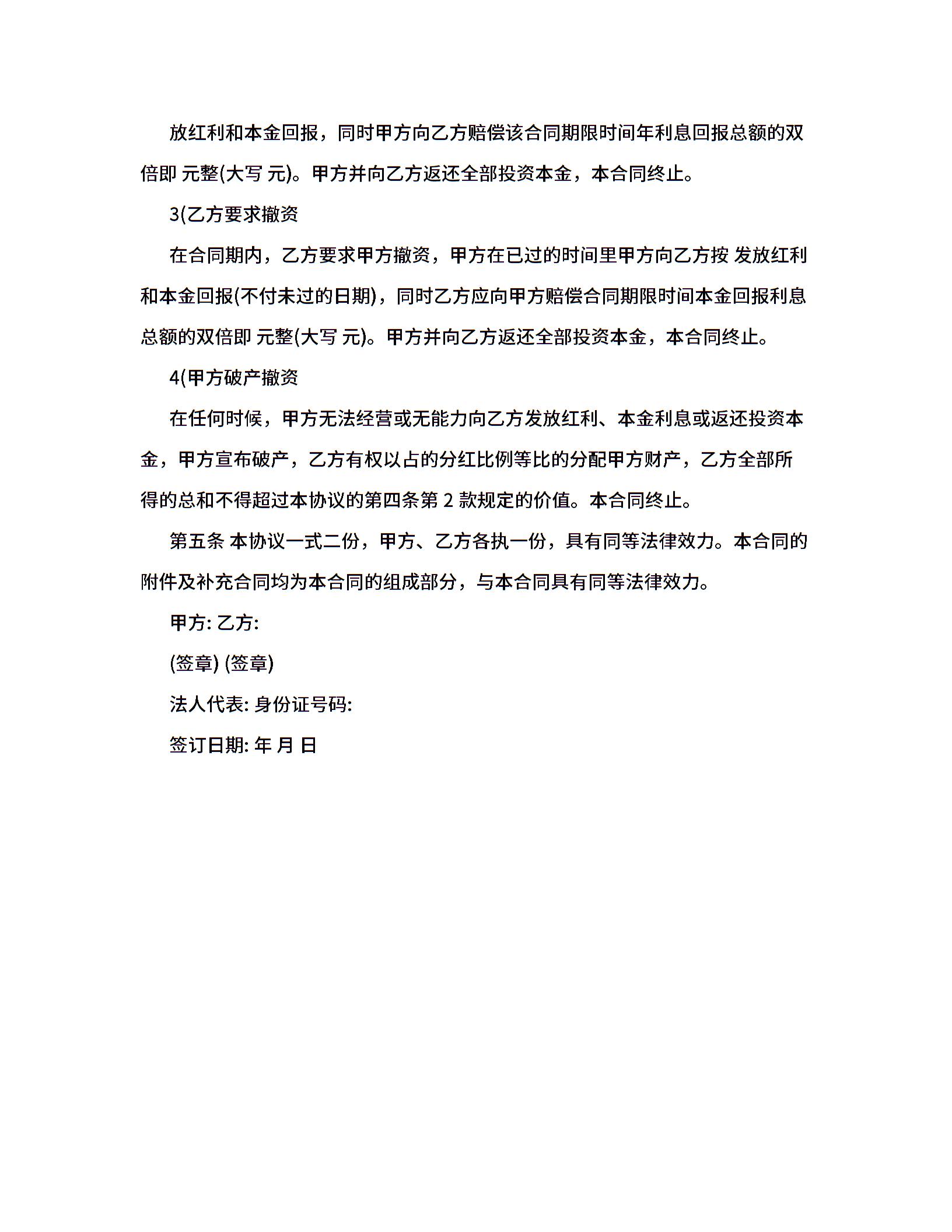 放红利和本金回报，同时甲方向乙方赔偿该合同期限时间年利息回报总额的双倍即 元整(大写 元)。甲方并向乙方返还全部投资本金，本合同终止。

3(乙方要求撤资

在合同期内，乙方要求甲方撤资，甲方在已过的时间里甲方向乙方按 发放红利和本金回报(不付未过的日期)，同时乙方应向甲方赔偿合同期限时间本金回报利息总额的双倍即 元整(大写 元)。甲方并向乙方返还全部投资本金，本合同终止。

4(甲方破产撤资

在任何时候，甲方无法经营或无能力向乙方发放红利、本金利息或返还投资本金，甲方宣布破产，乙方有权以占的分红比例等比的分配甲方财产，乙方全部所得的总和不得超过本协议的第四条第 2 款规定的价值。本合同终止。

第五条 本协议一式二份，甲方、乙方各执一份，具有同等法律效力。本合同的附件及补充合同均为本合同的组成部分，与本合同具有同等法律效力。

甲方: 乙方:

(签章) (签章)

法人代表: 身份证号码:

签订日期: 年 月 日